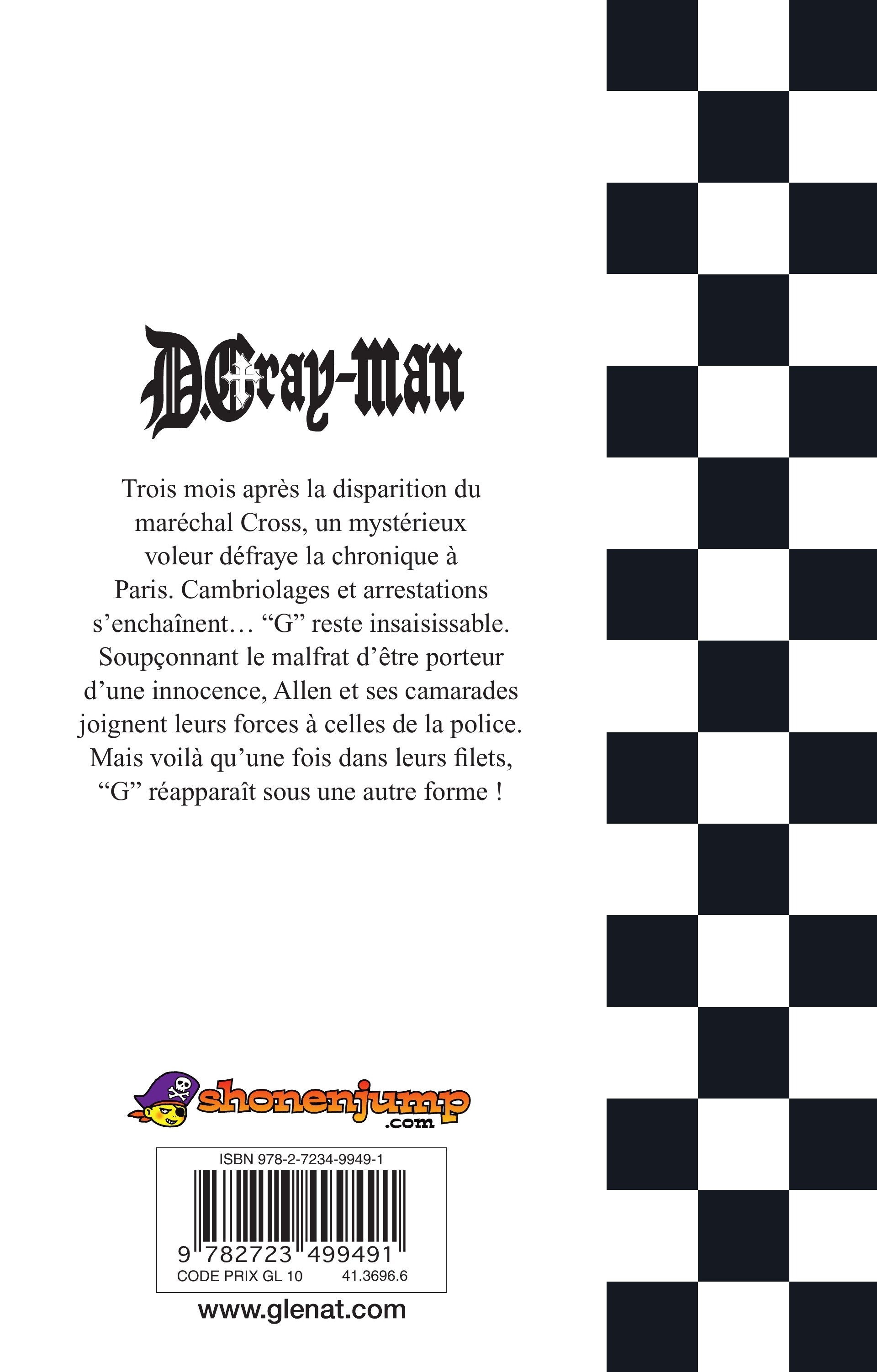 D.Gray-man

Trois mois après la disparition du maréchal Cross, un mystérieux voleur défraye la chronique à Paris. Cambriolages et arrestations s'enchaînent... "G" reste insaisissable. Soupçonnant le malfrat d'être porteur d'une innocence, Allen et ses camarades joignent leurs forces à celles de la police. Mais voilà qu'une fois dans leurs filets, "G" réapparaît sous une autre forme !

shonenjump
.com

ISBN 978-2-7234-9949-1
9 782723 499491
CODE PRIX GL 10 41.3696.6

www.glenat.com